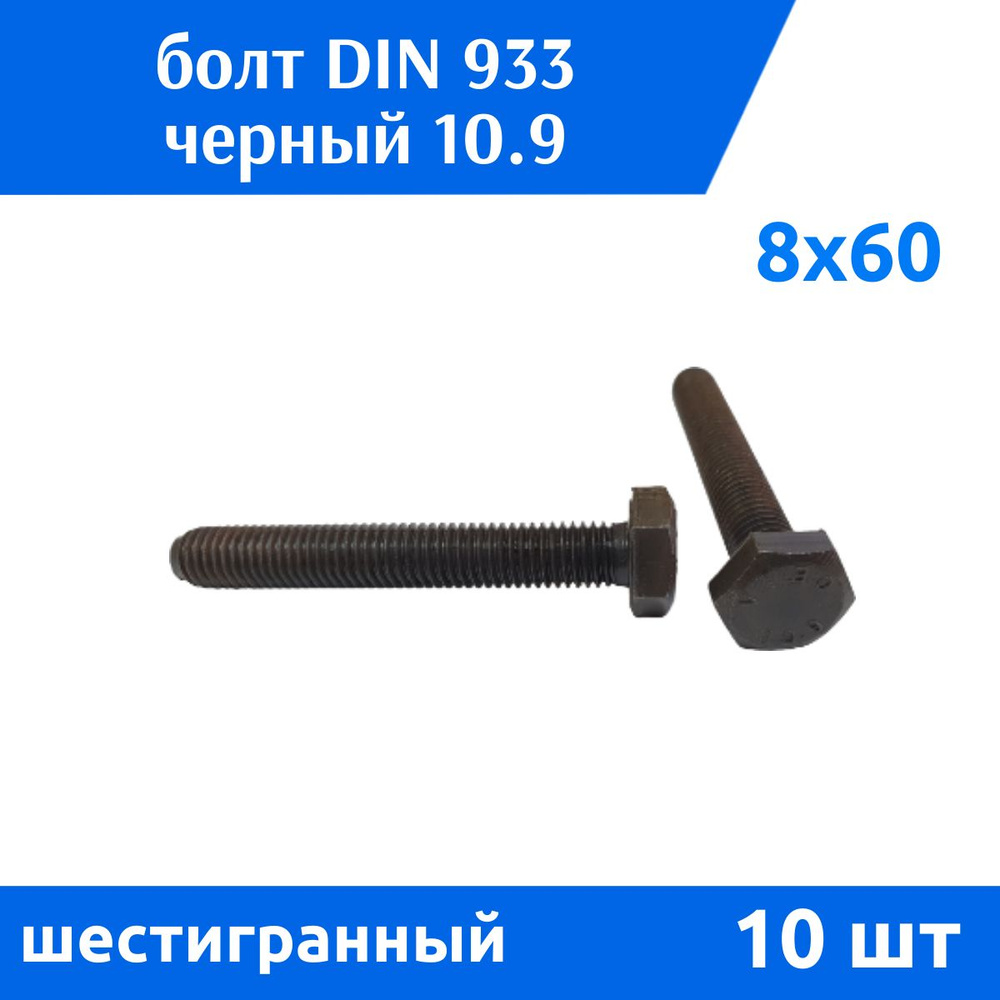 болт DIN 933
черный 10.9

8x60

шестигранный

10 шт